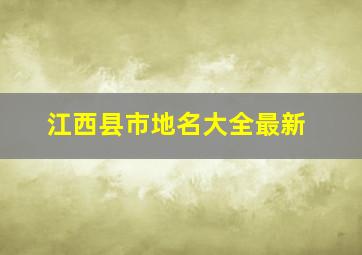 江西县市地名大全最新